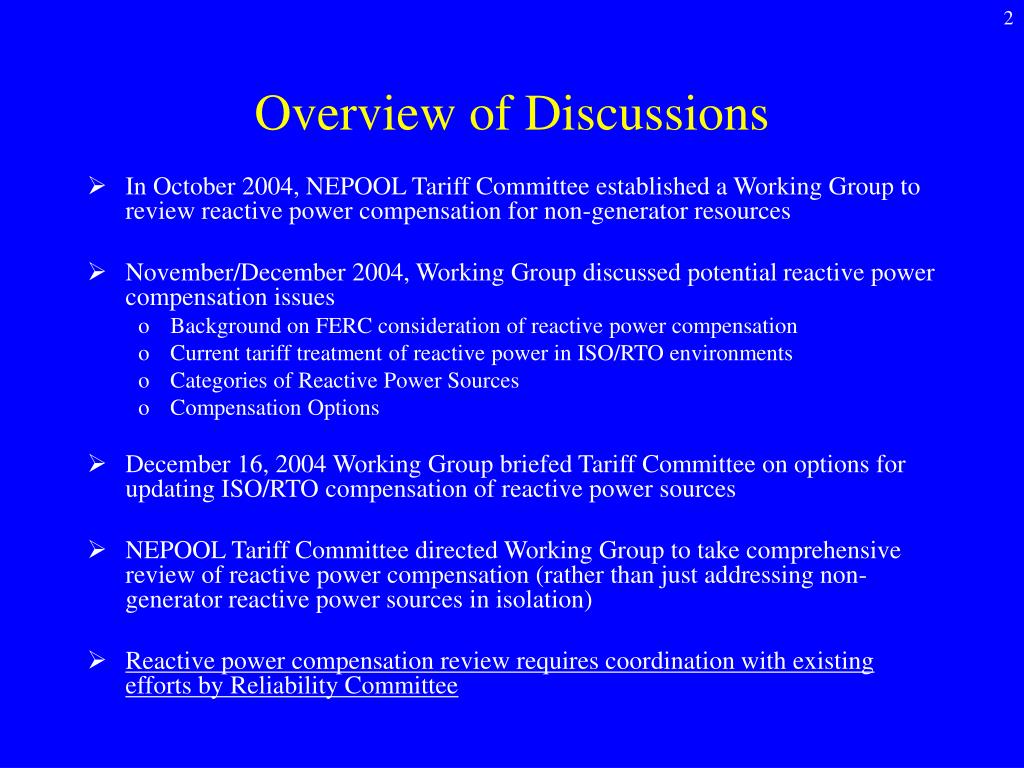 2

Overview of Discussions

➢ In October 2004, NEPOOL Tariff Committee established a Working Group to review reactive power compensation for non-generator resources

➢ November/December 2004, Working Group discussed potential reactive power compensation issues
o Background on FERC consideration of reactive power compensation
o Current tariff treatment of reactive power in ISO/RTO environments
o Categories of Reactive Power Sources
o Compensation Options

➢ December 16, 2004 Working Group briefed Tariff Committee on options for updating ISO/RTO compensation of reactive power sources

➢ NEPOOL Tariff Committee directed Working Group to take comprehensive review of reactive power compensation (rather than just addressing non-generator reactive power sources in isolation)

➢ Reactive power compensation review requires coordination with existing efforts by Reliability Committee